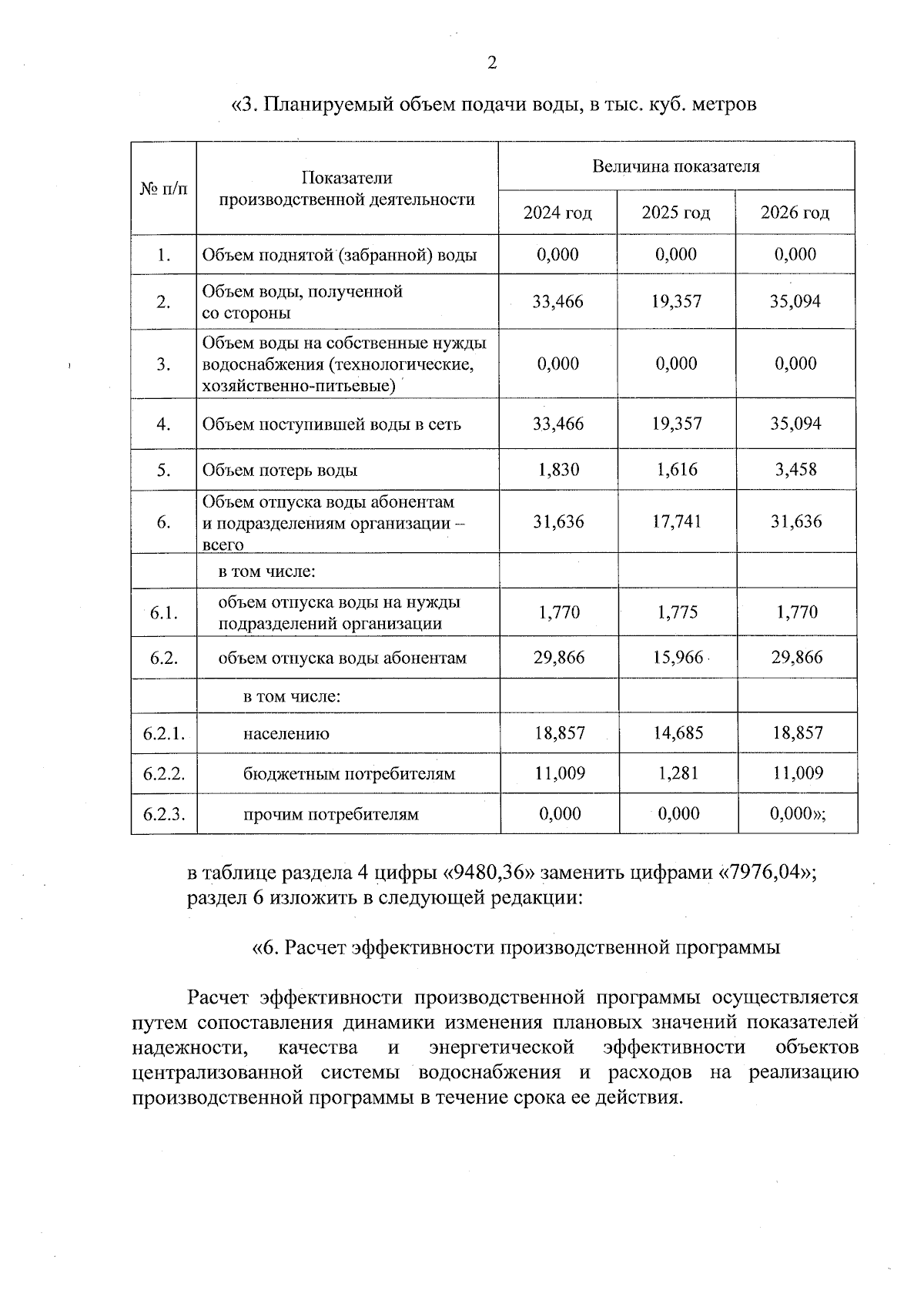 2

«3. Планируемый объем подачи воды, в тыс. куб. метров

| № п/п | Показатели производственной деятельности | Величина показателя | | |
|---|---|---|---|---|
| | | 2024 год | 2025 год | 2026 год |
| 1. | Объем поднятой (забранной) воды | 0,000 | 0,000 | 0,000 |
| 2. | Объем воды, полученной со стороны | 33,466 | 19,357 | 35,094 |
| 3. | Объем воды на собственные нужды водоснабжения (технологические, хозяйственно-питьевые) | 0,000 | 0,000 | 0,000 |
| 4. | Объем поступившей воды в сеть | 33,466 | 19,357 | 35,094 |
| 5. | Объем потерь воды | 1,830 | 1,616 | 3,458 |
| 6. | Объем отпуска воды абонентам и подразделениям организации – всего | 31,636 | 17,741 | 31,636 |
| | в том числе: | | | |
| 6.1. | объем отпуска воды на нужды подразделений организации | 1,770 | 1,775 | 1,770 |
| 6.2. | объем отпуска воды абонентам | 29,866 | 15,966 | 29,866 |
| | в том числе: | | | |
| 6.2.1. | населению | 18,857 | 14,685 | 18,857 |
| 6.2.2. | бюджетным потребителям | 11,009 | 1,281 | 11,009 |
| 6.2.3. | прочим потребителям | 0,000 | 0,000 | 0,000»; |

в таблице раздела 4 цифры «9480,36» заменить цифрами «7976,04»;
раздел 6 изложить в следующей редакции:

«6. Расчет эффективности производственной программы

Расчет эффективности производственной программы осуществляется путем сопоставления динамики изменения плановых значений показателей надежности, качества и энергетической эффективности объектов централизованной системы водоснабжения и расходов на реализацию производственной программы в течение срока ее действия.